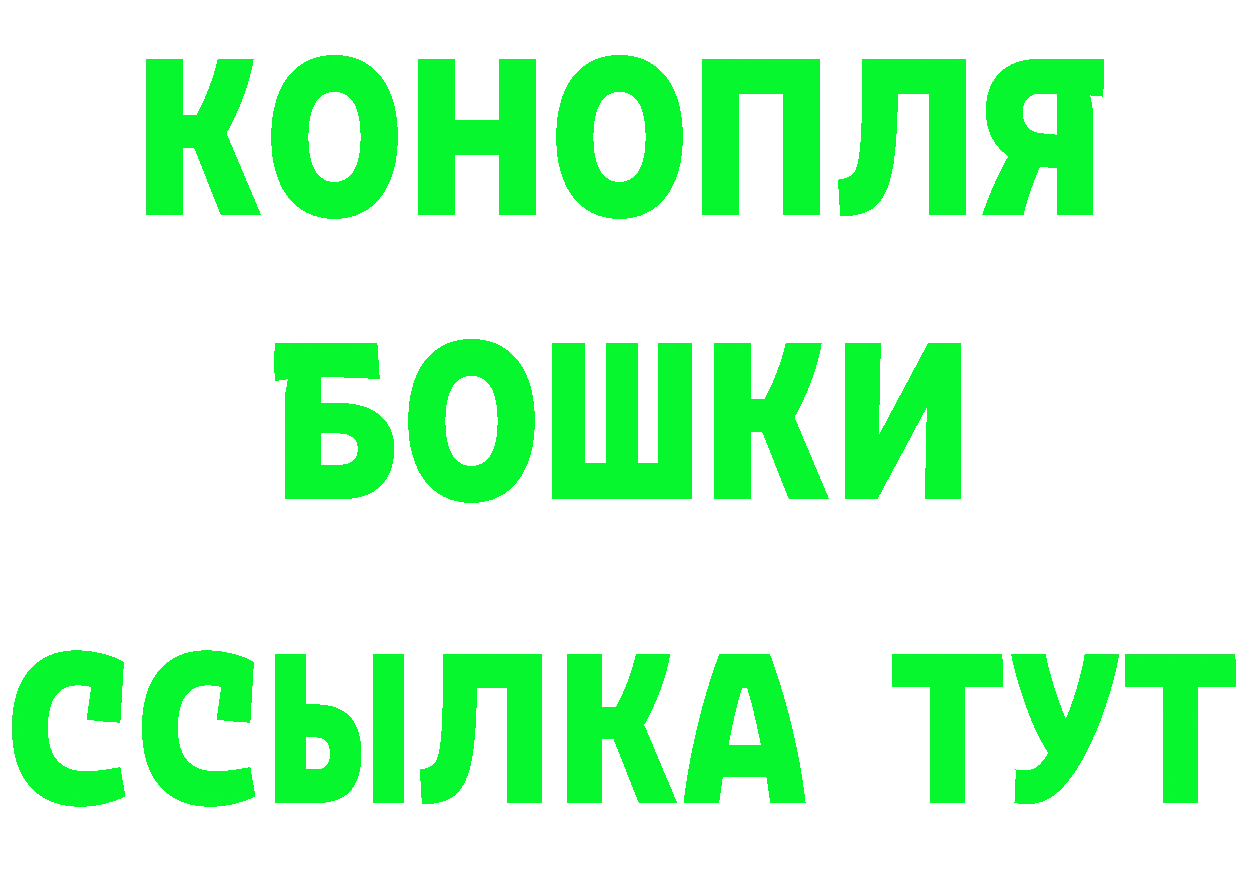 КОНОПЛЯ
БОШКИ
ССЫЛКА ТУТ